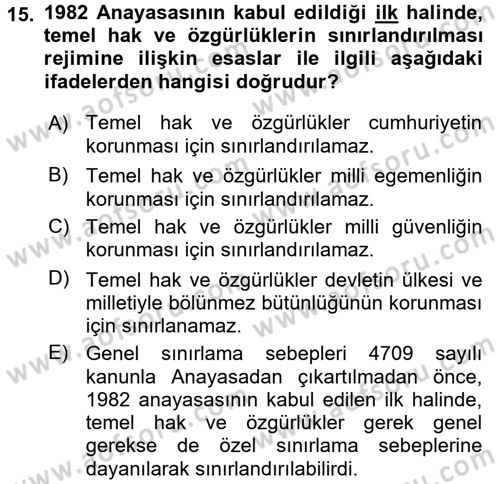 15. 1982 Anayasasının kabul edildiği ilk halinde, temel hak ve özgürlüklerin sınırlandırılması rejimine ilişkin esaslar ile ilgili aşağıdaki ifadelerden hangisi doğrudur?

A) Temel hak ve özgürlükler cumhuriyetin korunması için sınırlandırılamaz.

B) Temel hak ve özgürlükler milli egemenliğin korunması için sınırlandırılamaz.

C) Temel hak ve özgürlükler milli güvenliğin korunması için sınırlandırılamaz.

D) Temel hak ve özgürlükler devletin ülkesi ve milletiyle bölünmez bütünlüğünün korunması için sınırlanamaz.

E) Genel sınırlama sebepleri 4709 sayılı kanunla Anayasadan çıkartılmadan önce, 1982 anayasasının kabul edilen ilk halinde, temel hak ve özgürlükler gerek genel gerekse de özel sınırlama sebeplerine dayanılarak sınırlandırılabilirdi.

www.aofsoru.com